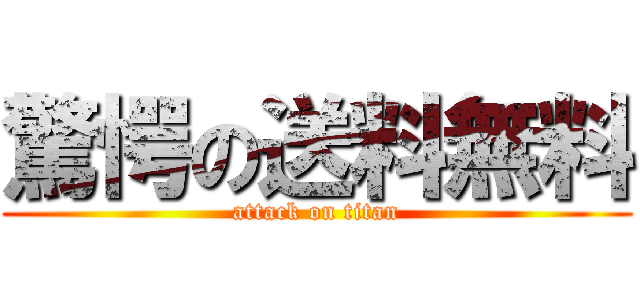 驚愕の送料無料
attack on titan